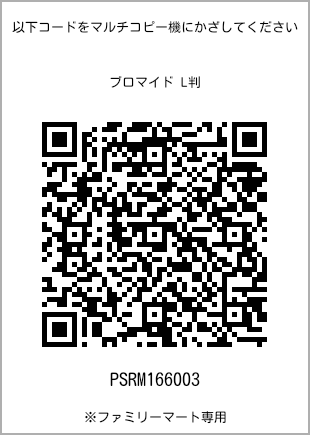 以下コードをマルチコピー機にかざしてください

ブロマイド L判

PSRM166003

※ファミリーマート専用